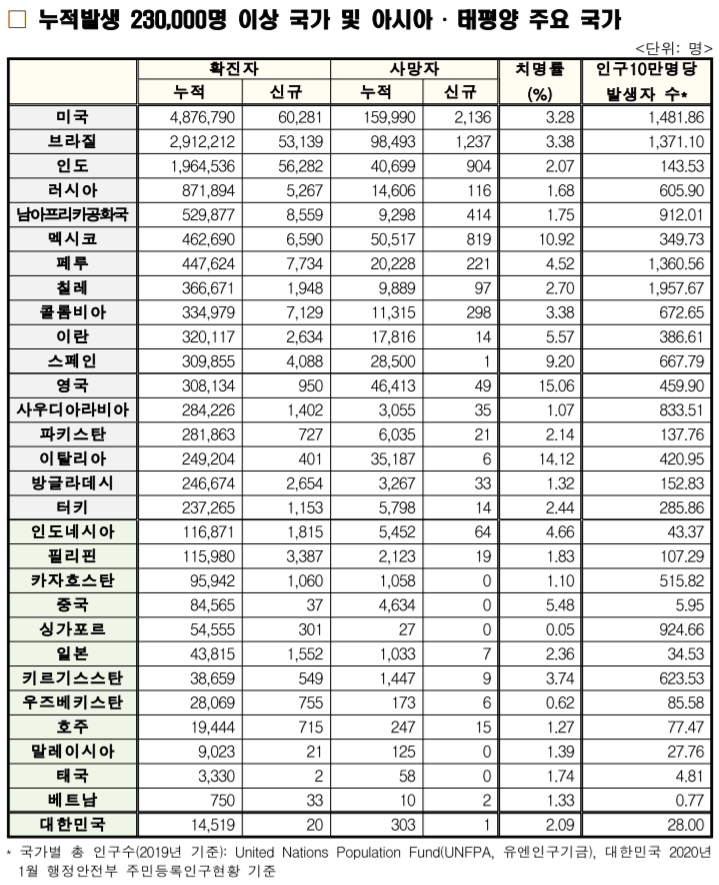 □ 누적발생 230,000명 이상 국가 및 아시아 · 태평양 주요 국가

<단위: 명>

| | 확진자 누적 | 확진자 신규 | 사망자 누적 | 사망자 신규 | 치명률 (%) | 인구10만명당 발생자 수* |
|---|---|---|---|---|---|---|
| 미국 | 4,876,790 | 60,281 | 159,990 | 2,136 | 3.28 | 1,481.86 |
| 브라질 | 2,912,212 | 53,139 | 98,493 | 1,237 | 3.38 | 1,371.10 |
| 인도 | 1,964,536 | 56,282 | 40,699 | 904 | 2.07 | 143.53 |
| 러시아 | 871,894 | 5,267 | 14,606 | 116 | 1.68 | 605.90 |
| 남아프리카공화국 | 529,877 | 8,559 | 9,298 | 414 | 1.75 | 912.01 |
| 멕시코 | 462,690 | 6,590 | 50,517 | 819 | 10.92 | 349.73 |
| 페루 | 447,624 | 7,734 | 20,228 | 221 | 4.52 | 1,360.56 |
| 칠레 | 366,671 | 1,948 | 9,889 | 97 | 2.70 | 1,957.67 |
| 콜롬비아 | 334,979 | 7,129 | 11,315 | 298 | 3.38 | 672.65 |
| 이란 | 320,117 | 2,634 | 17,816 | 14 | 5.57 | 386.61 |
| 스페인 | 309,855 | 4,088 | 28,500 | 1 | 9.20 | 667.79 |
| 영국 | 308,134 | 950 | 46,413 | 49 | 15.06 | 459.90 |
| 사우디아라비아 | 284,226 | 1,402 | 3,055 | 35 | 1.07 | 833.51 |
| 파키스탄 | 281,863 | 727 | 6,035 | 21 | 2.14 | 137.76 |
| 이탈리아 | 249,204 | 401 | 35,187 | 6 | 14.12 | 420.95 |
| 방글라데시 | 246,674 | 2,654 | 3,267 | 33 | 1.32 | 152.83 |
| 터키 | 237,265 | 1,153 | 5,798 | 14 | 2.44 | 285.86 |
| 인도네시아 | 116,871 | 1,815 | 5,452 | 64 | 4.66 | 43.37 |
| 필리핀 | 115,980 | 3,387 | 2,123 | 19 | 1.83 | 107.29 |
| 카자흐스탄 | 95,942 | 1,060 | 1,058 | 0 | 1.10 | 515.82 |
| 중국 | 84,565 | 37 | 4,634 | 0 | 5.48 | 5.95 |
| 싱가포르 | 54,555 | 301 | 27 | 0 | 0.05 | 924.66 |
| 일본 | 43,815 | 1,552 | 1,033 | 7 | 2.36 | 34.53 |
| 키르기스스탄 | 38,659 | 549 | 1,447 | 9 | 3.74 | 623.53 |
| 우즈베키스탄 | 28,069 | 755 | 173 | 6 | 0.62 | 85.58 |
| 호주 | 19,444 | 715 | 247 | 15 | 1.27 | 77.47 |
| 말레이시아 | 9,023 | 21 | 125 | 0 | 1.39 | 27.76 |
| 태국 | 3,330 | 2 | 58 | 0 | 1.74 | 4.81 |
| 베트남 | 750 | 33 | 10 | 2 | 1.33 | 0.77 |
| 대한민국 | 14,519 | 20 | 303 | 1 | 2.09 | 28.00 |

* 국가별 총 인구수(2019년 기준): United Nations Population Fund(UNFPA, 유엔인구기금), 대한민국 2020년 1월 행정안전부 주민등록인구현황 기준